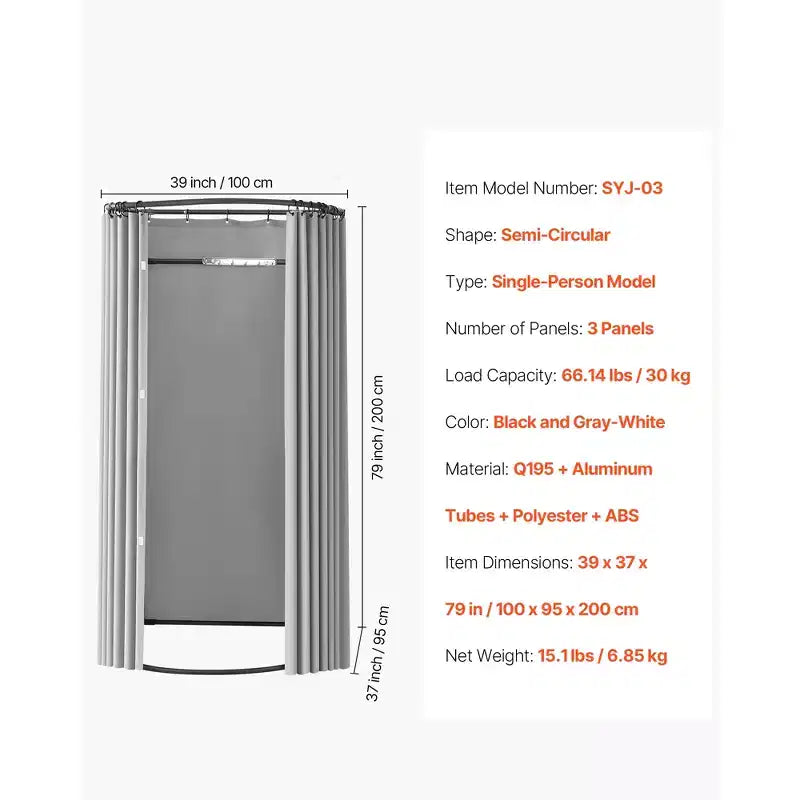 39 inch / 100 cm

79 inch / 200 cm

37 inch / 95 cm

Item Model Number: SYJ-03

Shape: Semi-Circular

Type: Single-Person Model

Number of Panels: 3 Panels

Load Capacity: 66.14 lbs / 30 kg

Color: Black and Gray-White

Material: Q195 + Aluminum Tubes + Polyester + ABS

Item Dimensions: 39 x 37 x 79 in / 100 x 95 x 200 cm

Net Weight: 15.1 lbs / 6.85 kg